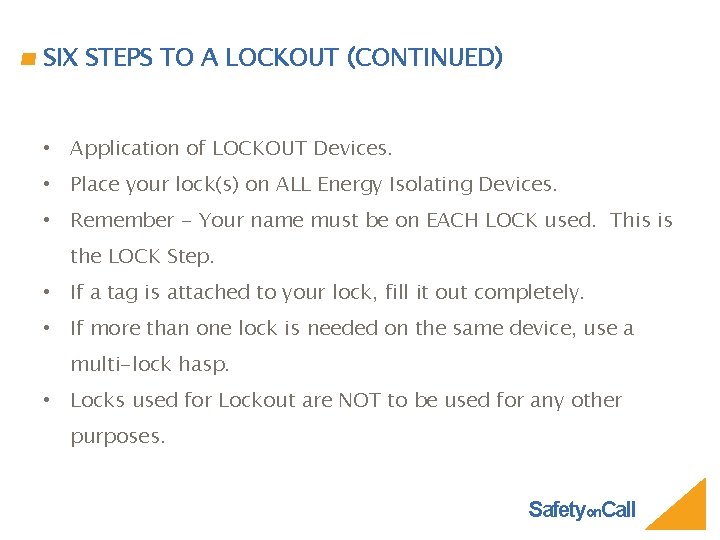 SIX STEPS TO A LOCKOUT (CONTINUED)

• Application of LOCKOUT Devices.
• Place your lock(s) on ALL Energy Isolating Devices.
• Remember – Your name must be on EACH LOCK used. This is the LOCK Step.
• If a tag is attached to your lock, fill it out completely.
• If more than one lock is needed on the same device, use a multi-lock hasp.
• Locks used for Lockout are NOT to be used for any other purposes.

SafetyonCall